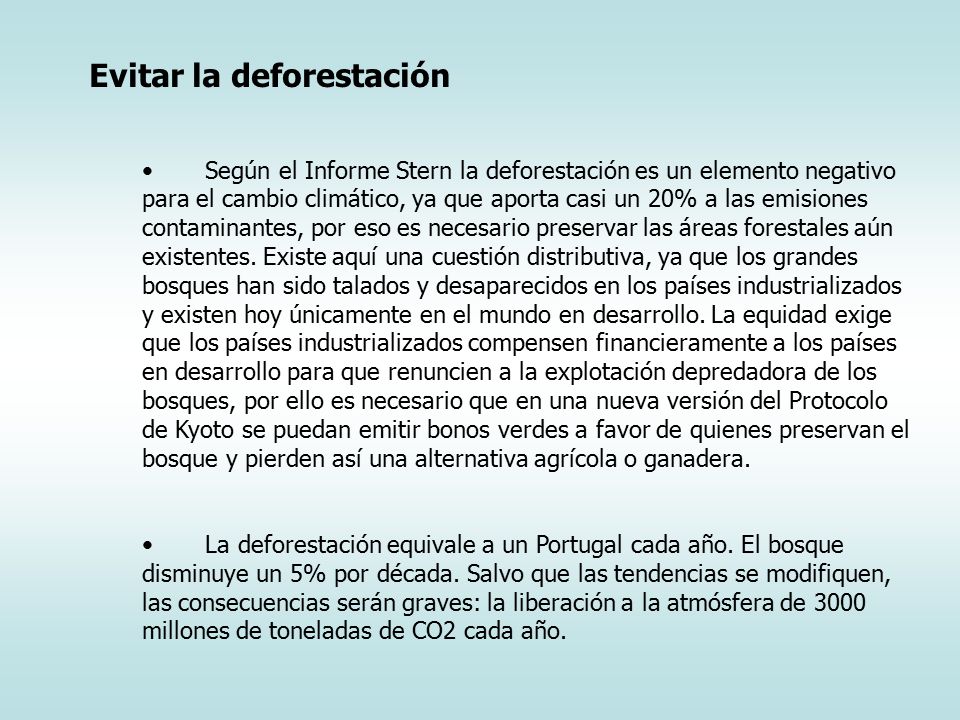 Evitar la deforestación

• Según el Informe Stern la deforestación es un elemento negativo para el cambio climático, ya que aporta casi un 20% a las emisiones contaminantes, por eso es necesario preservar las áreas forestales aún existentes. Existe aquí una cuestión distributiva, ya que los grandes bosques han sido talados y desaparecidos en los países industrializados y existen hoy únicamente en el mundo en desarrollo. La equidad exige que los países industrializados compensen financieramente a los países en desarrollo para que renuncien a la explotación depredadora de los bosques, por ello es necesario que en una nueva versión del Protocolo de Kyoto se puedan emitir bonos verdes a favor de quienes preservan el bosque y pierden así una alternativa agrícola o ganadera.

• La deforestación equivale a un Portugal cada año. El bosque disminuye un 5% por década. Salvo que las tendencias se modifiquen, las consecuencias serán graves: la liberación a la atmósfera de 3000 millones de toneladas de CO2 cada año.